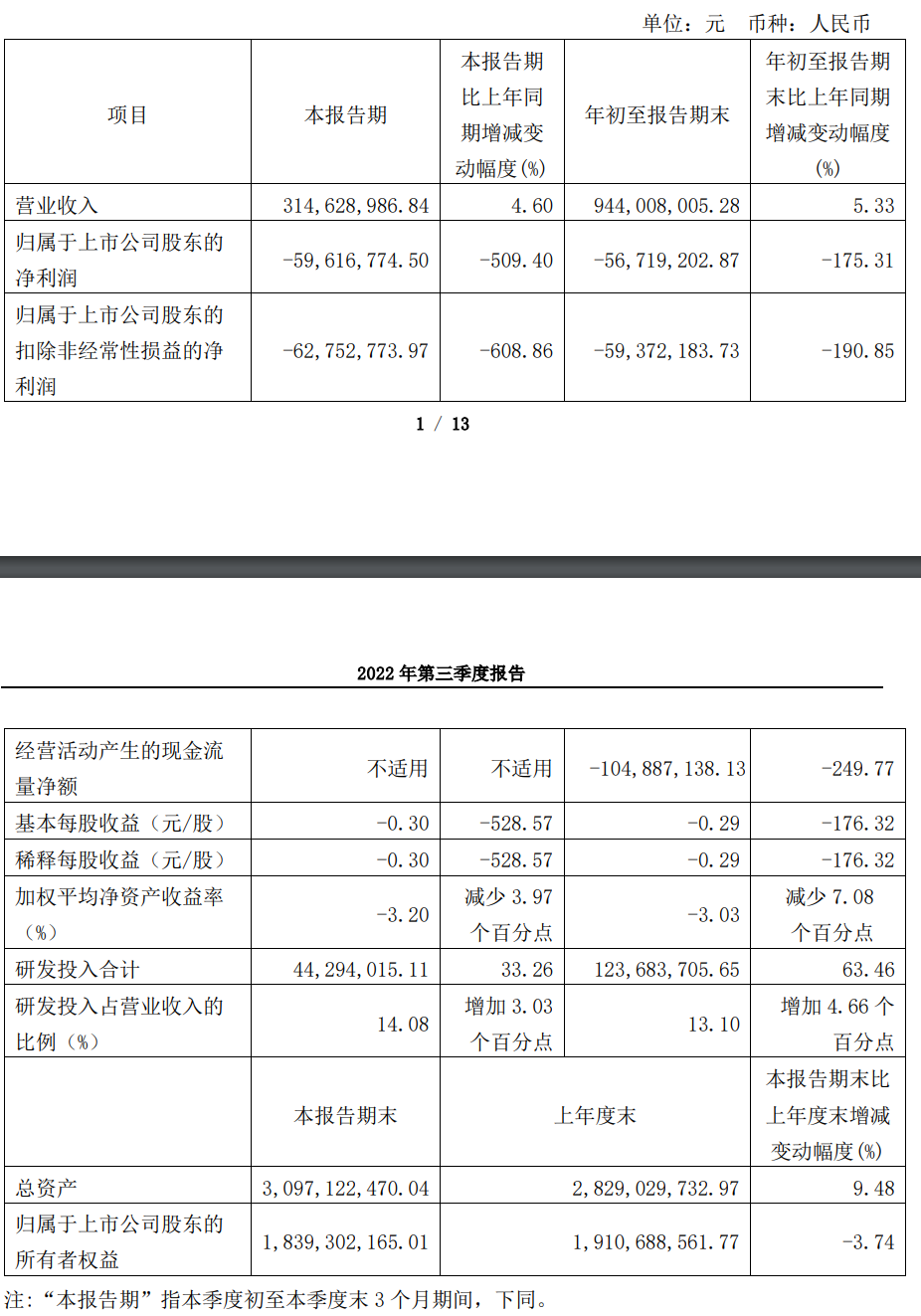 单位：元 币种：人民币

| 项目 | 本报告期 | 本报告期比上年同期增减变动幅度(%) | 年初至报告期末 | 年初至报告期末比上年同期增减变动幅度(%) |
|---|---|---|---|---|
| 营业收入 | 314,628,986.84 | 4.60 | 944,008,005.28 | 5.33 |
| 归属于上市公司股东的净利润 | -59,616,774.50 | -509.40 | -56,719,202.87 | -175.31 |
| 归属于上市公司股东的扣除非经常性损益的净利润 | -62,752,773.97 | -608.86 | -59,372,183.73 | -190.85 |

1 / 13

2022年第三季度报告

| 经营活动产生的现金流量净额 | 不适用 | 不适用 | -104,887,138.13 | -249.77 |
|---|---|---|---|---|
| 基本每股收益（元/股） | -0.30 | -528.57 | -0.29 | -176.32 |
| 稀释每股收益（元/股） | -0.30 | -528.57 | -0.29 | -176.32 |
| 加权平均净资产收益率（%） | -3.20 | 减少3.97个百分点 | -3.03 | 减少7.08个百分点 |
| 研发投入合计 | 44,294,015.11 | 33.26 | 123,683,705.65 | 63.46 |
| 研发投入占营业收入的比例（%） | 14.08 | 增加3.03个百分点 | 13.10 | 增加4.66个百分点 |
|  | 本报告期末 | 上年度末 |  | 本报告期末比上年度末增减变动幅度(%) |
| 总资产 | 3,097,122,470.04 | 2,829,029,732.97 |  | 9.48 |
| 归属于上市公司股东的所有者权益 | 1,839,302,165.01 | 1,910,688,561.77 |  | -3.74 |

注：“本报告期”指本季度初至本季度末3个月期间，下同。